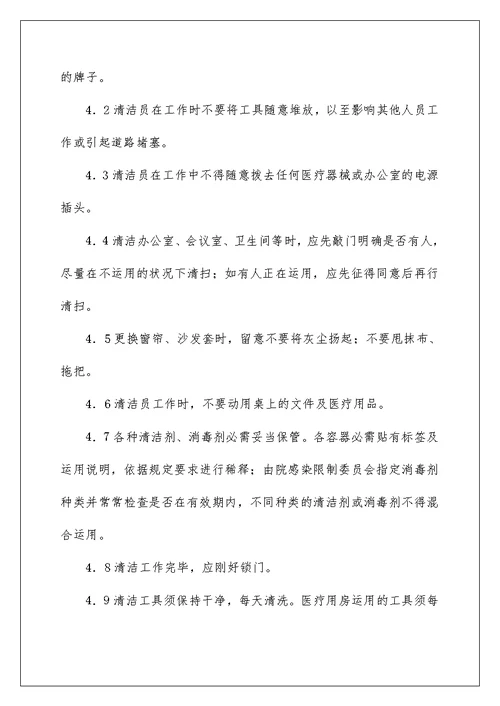 的牌子。

4．2清洁员在工作时不要将工具随意堆放，以至影响其他人员工作或引起道路堵塞。

4．3清洁员在工作中不得随意拔去任何医疗器械或办公室的电源插头。

4．4清洁办公室、会议室、卫生间等时，应先敲门明确是否有人，尽量在不运用的状况下清扫；如有人正在运用，应先征得同意后再行清扫。

4．5更换窗帘、沙发套时，留意不要将灰尘扬起；不要甩抹布、拖把。

4．6清洁员工作时，不要动用桌上的文件及医疗用品。

4．7各种清洁剂、消毒剂必需妥当保管。各容器必需贴有标签及运用说明，依据规定要求进行稀释；由院感染限制委员会指定消毒剂种类并常常检查是否在有效期内，不同种类的清洁剂或消毒剂不得混合运用。

4．8清洁工作完毕，应刚好锁门。

4．9清洁工具须保持干净，每天清洗。医疗用房运用的工具须每